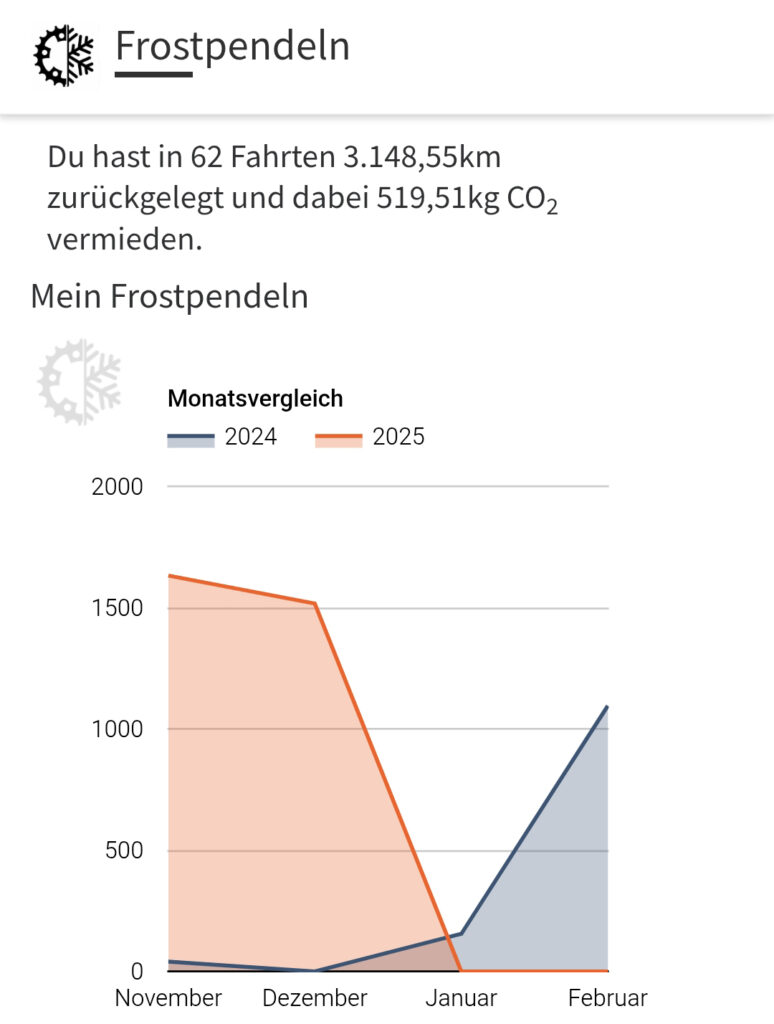 Frostpendeln

Du hast in 62 Fahrten 3.148,55km zurückgelegt und dabei 519,51kg $CO_2$ vermieden.

Mein Frostpendeln

Monatsvergleich
2024 2025

2000
1500
1000
500
0
November Dezember Januar Februar